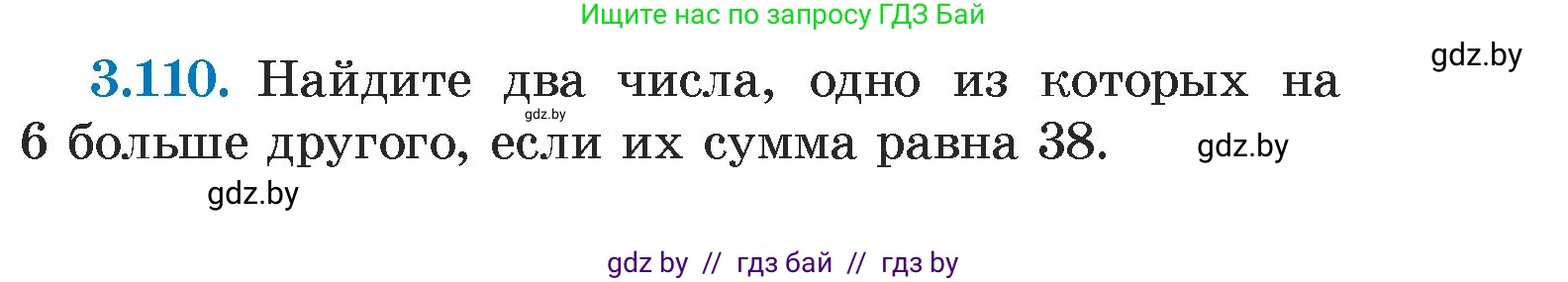 Ищите нас по запросу ГДЗ Бай

gdz.by

3.110. Найдите два числа, одно из которых на 6 больше другого, если их сумма равна 38.

gdz.by

gdz.by

gdz.by

gdz by // гдз бай // гдз by